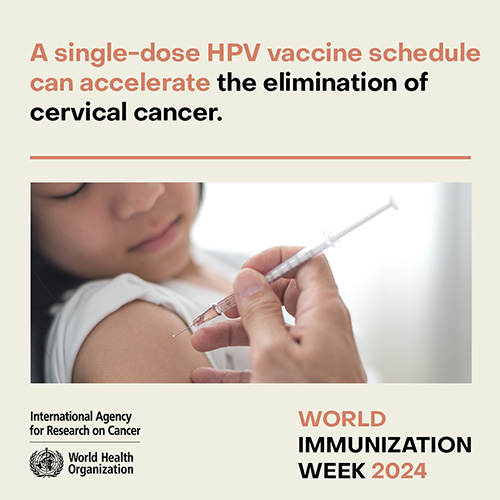 A single-dose HPV vaccine schedule can accelerate the elimination of cervical cancer.

International Agency for Research on Cancer

World Health Organization

WORLD IMMUNIZATION WEEK 2024